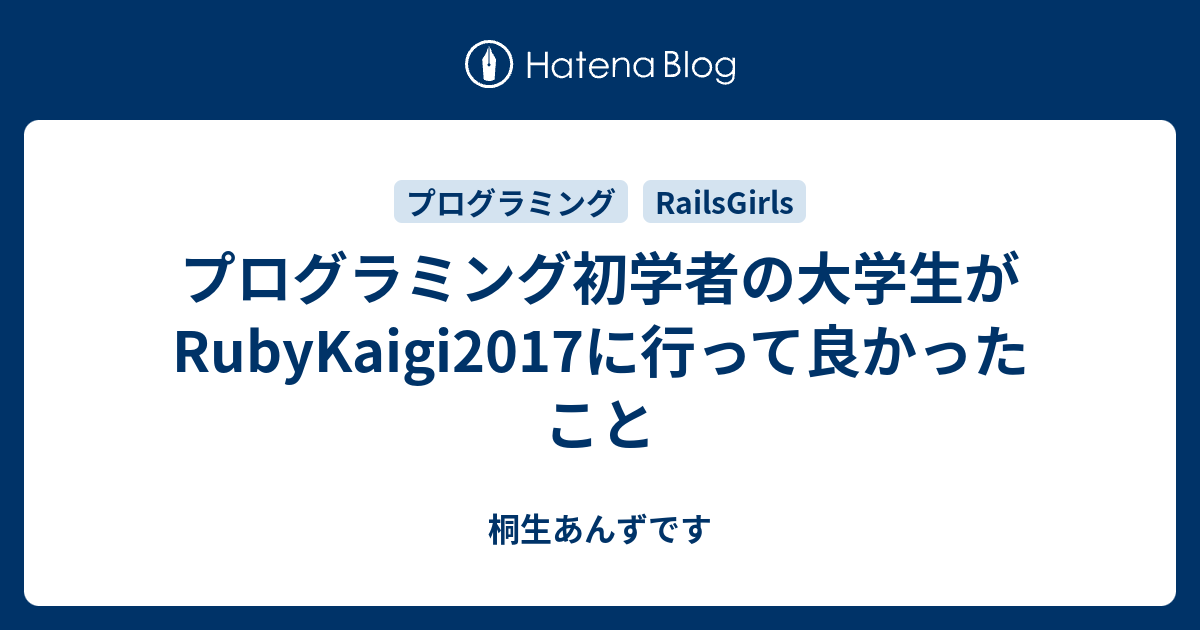 Hatena Blog

プログラミング RailsGirls

プログラミング初学者の大学生がRubyKaigi2017に行って良かったこと

桐生あんずです